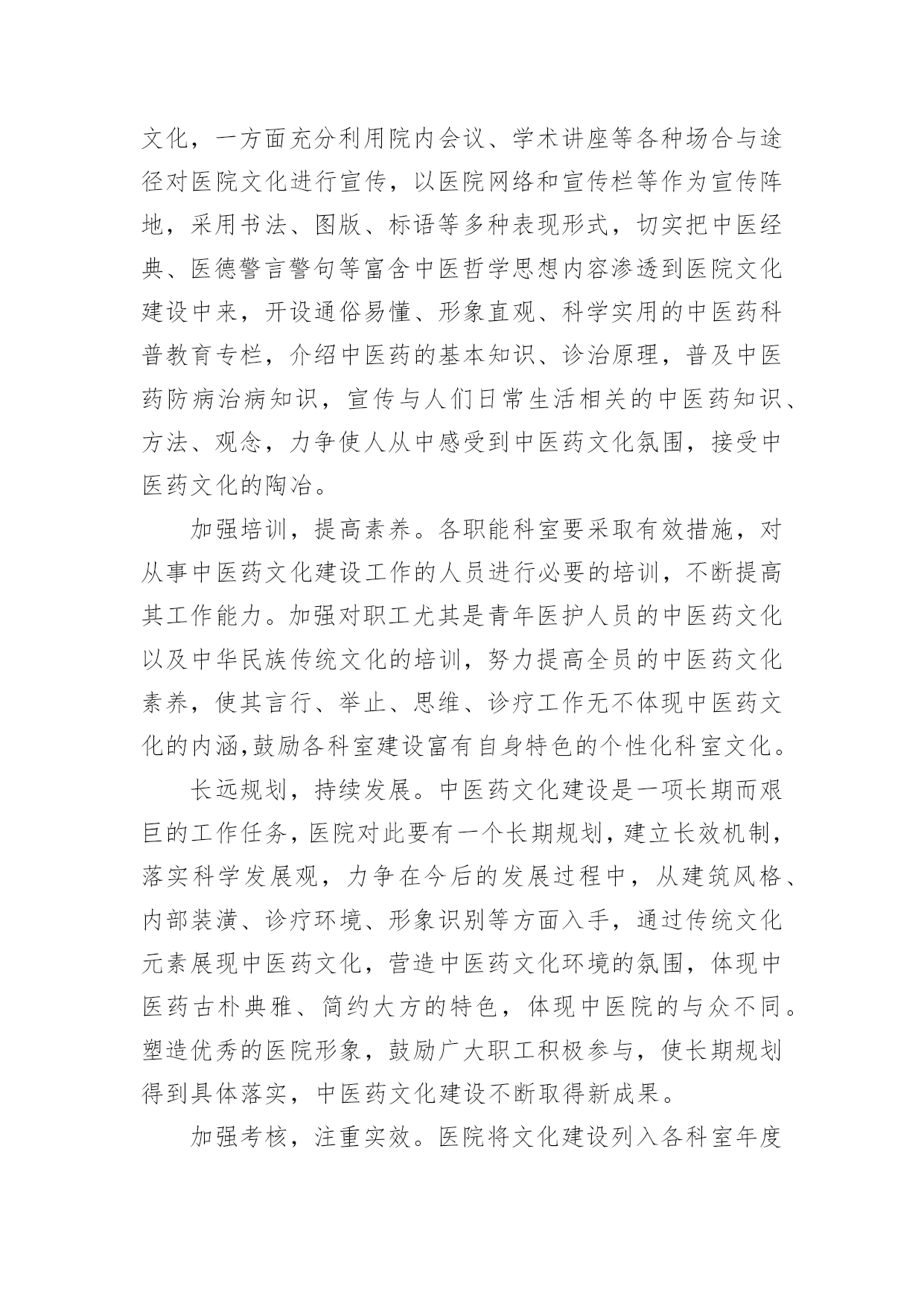 文化，一方面充分利用院内会议、学术讲座等各种场合与途径对医院文化进行宣传，以医院网络和宣传栏等作为宣传阵地，采用书法、图版、标语等多种表现形式，切实把中医经典、医德警言警句等富含中医哲学思想内容渗透到医院文化建设中来，开设通俗易懂、形象直观、科学实用的中医药科普教育专栏，介绍中医药的基本知识、诊治原理，普及中医药防病治病知识，宣传与人们日常生活相关的中医药知识、方法、观念，力争使人从中感受到中医药文化氛围，接受中医药文化的陶冶。

加强培训，提高素养。各职能科室要采取有效措施，对从事中医药文化建设工作的人员进行必要的培训，不断提高其工作能力。加强对职工尤其是青年医护人员的中医药文化以及中华民族传统文化的培训，努力提高全员的中医药文化素养，使其言行、举止、思维、诊疗工作无不体现中医药文化的内涵,鼓励各科室建设富有自身特色的个性化科室文化。

长远规划，持续发展。中医药文化建设是一项长期而艰巨的工作任务，医院对此要有一个长期规划，建立长效机制，落实科学发展观，力争在今后的发展过程中，从建筑风格、内部装潢、诊疗环境、形象识别等方面入手，通过传统文化元素展现中医药文化，营造中医药文化环境的氛围，体现中医药古朴典雅、简约大方的特色，体现中医院的与众不同。塑造优秀的医院形象，鼓励广大职工积极参与，使长期规划得到具体落实，中医药文化建设不断取得新成果。

加强考核，注重实效。医院将文化建设列入各科室年度